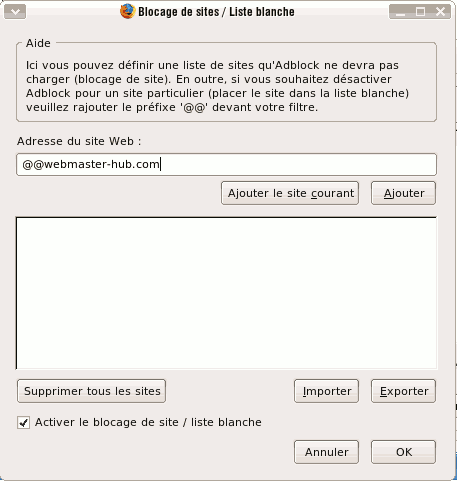 Blocage de sites / Liste blanche

Aide

Ici vous pouvez définir une liste de sites qu'Adblock ne devra pas charger (blocage de site). En outre, si vous souhaitez désactiver Adblock pour un site particulier (placer le site dans la liste blanche) veuillez rajouter le préfixe '@@' devant votre filtre.

Adresse du site Web :

@@webmaster-hub.com

Ajouter le site courant

Ajouter

Supprimer tous les sites

Importer

Exporter

Activer le blocage de site / liste blanche

Annuler

OK